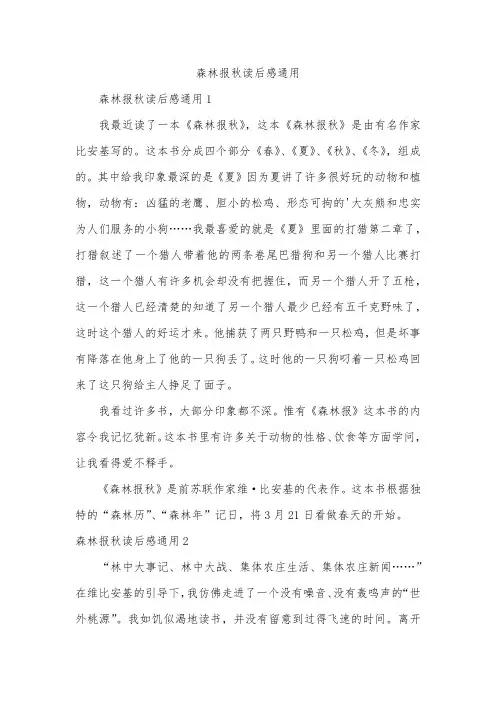 森林报秋读后感通用

森林报秋读后感通用1

我最近读了一本《森林报秋》，这本《森林报秋》是由有名作家比安基写的。这本书分成四个部分《春》、《夏》、《秋》、《冬》，组成的。其中给我印象最深的是《夏》因为夏讲了许多很好玩的动物和植物，动物有：凶猛的老鹰、胆小的松鸡、形态可掬的'大灰熊和忠实为人们服务的小狗……我最喜爱的就是《夏》里面的打猎第二章了，打猎叙述了一个猎人带着他的两条卷尾巴猎狗和另一个猎人比赛打猎，这一个猎人有许多机会却没有把握住，而另一个猎人开了五枪，这一个猎人已经清楚的知道了另一个猎人最少已经有五千克野味了，这时这个猎人的好运才来。他捕获了两只野鸭和一只松鸡，但是坏事有降落在他身上了他的一只狗丢了。这时他的一只狗叼着一只松鸡回来了这只狗给主人挣足了面子。

我看过许多书，大部分印象都不深。惟有《森林报》这本书的内容令我记忆犹新。这本书里有许多关于动物的性格、饮食等方面学问，让我看得爱不释手。

《森林报秋》是前苏联作家维·比安基的代表作。这本书根据独特的“森林历”、“森林年”记日，将3月21日看做春天的开始。

森林报秋读后感通用2

“林中大事记、林中大战、集体农庄生活、集体农庄新闻……”在维比安基的引导下，我仿佛走进了一个没有噪音、没有轰鸣声的“世外桃源”。我如饥似渴地读书，并没有留意到过得飞速的时间。离开